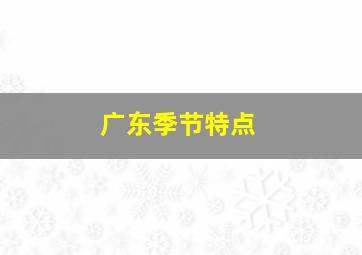 广东季节特点